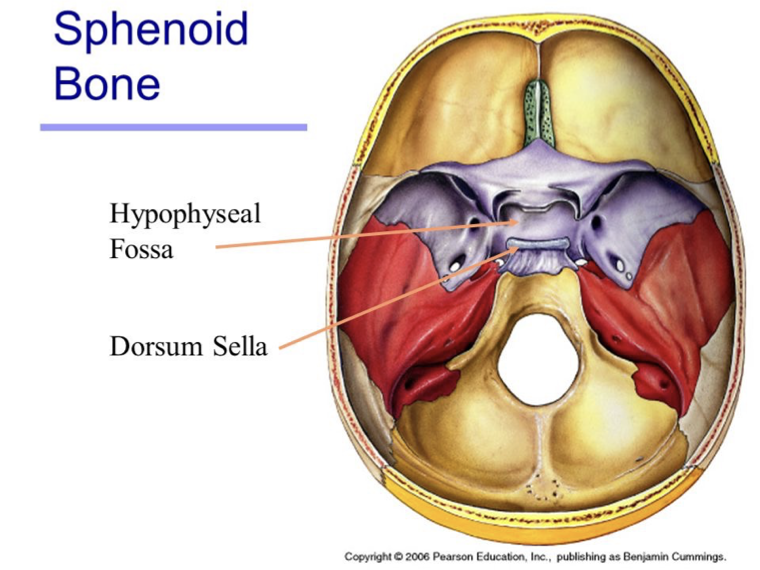 Sphenoid Bone

Hypophyseal Fossa

Dorsum Sella

Copyright © 2006 Pearson Education, Inc., publishing as Benjamin Cummings.